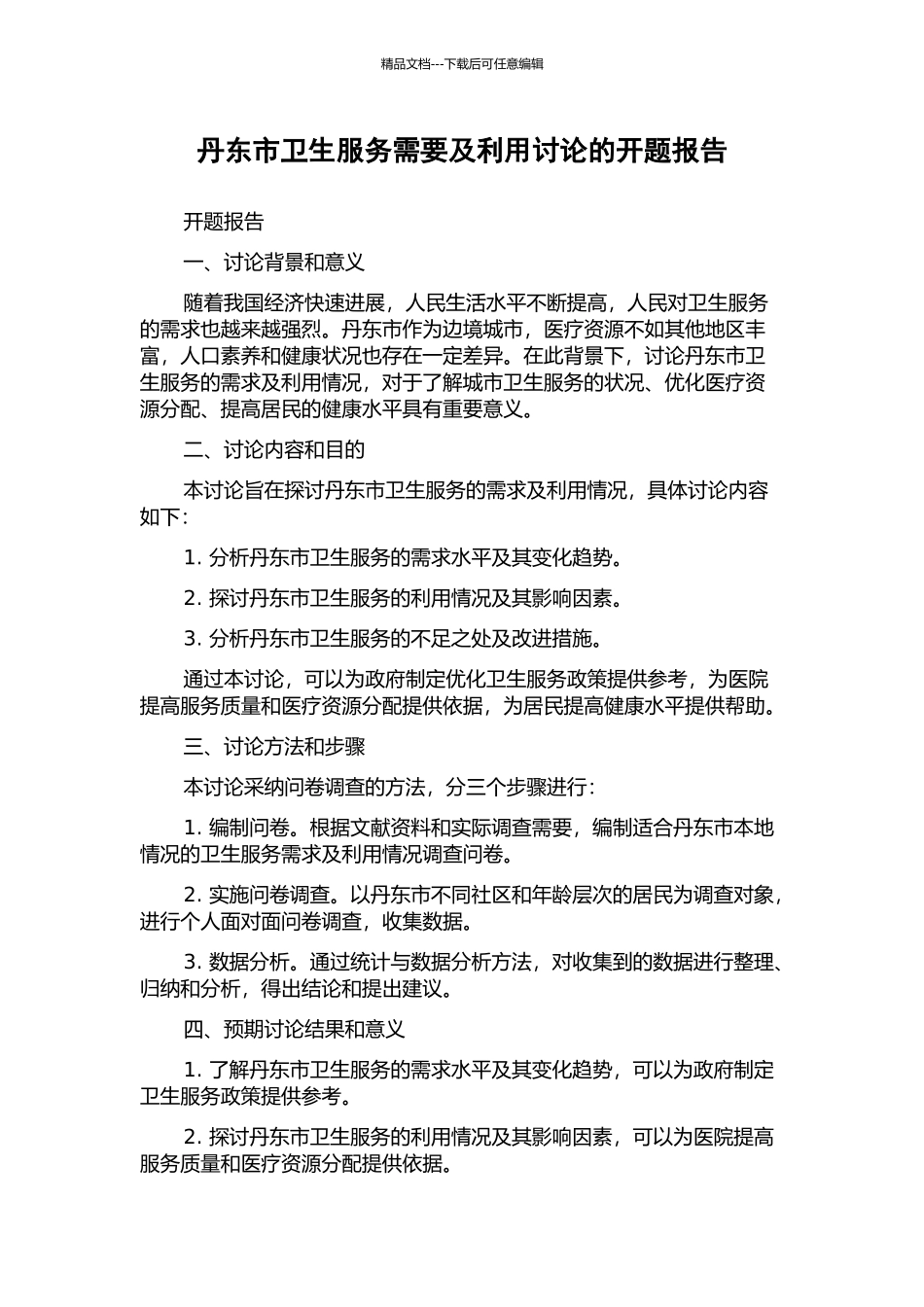 精品文档---下载后可任意编辑

丹东市卫生服务需要及利用讨论的开题报告

开题报告

一、讨论背景和意义

随着我国经济快速进展，人民生活水平不断提高，人民对卫生服务的需求也越来越强烈。丹东市作为边境城市，医疗资源不如其他地区丰富，人口素养和健康状况也存在一定差异。在此背景下，讨论丹东市卫生服务的需求及利用情况，对于了解城市卫生服务的状况、优化医疗资源分配、提高居民的健康水平具有重要意义。

二、讨论内容和目的

本讨论旨在探讨丹东市卫生服务的需求及利用情况，具体讨论内容如下：

1. 分析丹东市卫生服务的需求水平及其变化趋势。

2. 探讨丹东市卫生服务的利用情况及其影响因素。

3. 分析丹东市卫生服务的不足之处及改进措施。

通过本讨论，可以为政府制定优化卫生服务政策提供参考，为医院提高服务质量和医疗资源分配提供依据，为居民提高健康水平提供帮助。

三、讨论方法和步骤

本讨论采纳问卷调查的方法，分三个步骤进行：

1. 编制问卷。根据文献资料和实际调查需要，编制适合丹东市本地情况的卫生服务需求及利用情况调查问卷。

2. 实施问卷调查。以丹东市不同社区和年龄层次的居民为调查对象，进行个人面对面问卷调查，收集数据。

3. 数据分析。通过统计与数据分析方法，对收集到的数据进行整理、归纳和分析，得出结论和提出建议。

四、预期讨论结果和意义

1. 了解丹东市卫生服务的需求水平及其变化趋势，可以为政府制定卫生服务政策提供参考。

2. 探讨丹东市卫生服务的利用情况及其影响因素，可以为医院提高服务质量和医疗资源分配提供依据。